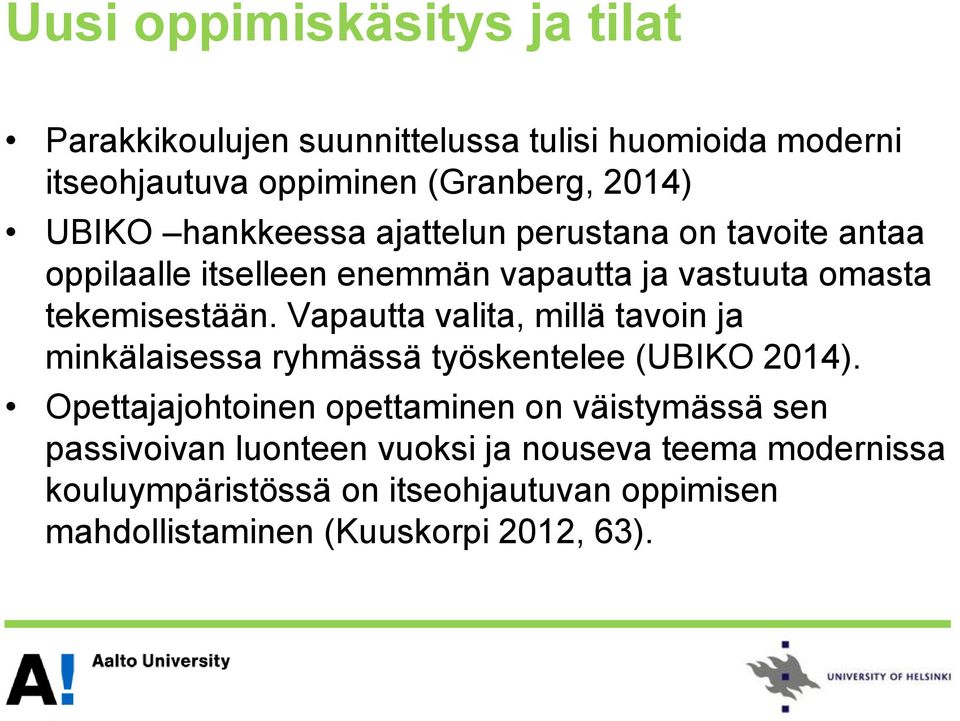 Uusi oppimiskäsitys ja tilat

• Parakkikoulujen suunnittelussa tulisi huomioida moderni itseohjautuva oppiminen (Granberg, 2014)
• UBIKO –hankkeessa ajattelun perustana on tavoite antaa oppilaalle itselleen enemmän vapautta ja vastuuta omasta tekemisestään. Vapautta valita, millä tavoin ja minkälaisessa ryhmässä työskentelee (UBIKO 2014).
• Opettajajohtoinen opettaminen on väistymässä sen passivoivan luonteen vuoksi ja nouseva teema modernissa kouluympäristössä on itseohjautuvan oppimisen mahdollistaminen (Kuuskorpi 2012, 63).

A! Aalto University

UNIVERSITY OF HELSINKI